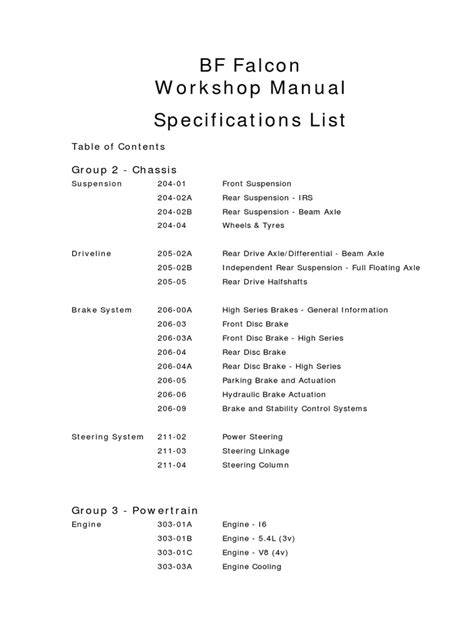 BF Falcon
Workshop Manual

Specifications List

Table of Contents

Group 2 - Chassis

| | | |
|---|---|---|
| Suspension | 204-01 | Front Suspension |
| | 204-02A | Rear Suspension - IRS |
| | 204-02B | Rear Suspension - Beam Axle |
| | 204-04 | Wheels & Tyres |
| Driveline | 205-02A | Rear Drive Axle/Differential - Beam Axle |
| | 205-02B | Independent Rear Suspension - Full Floating Axle |
| | 205-05 | Rear Drive Halfshafts |
| Brake System | 206-00A | High Series Brakes - General Information |
| | 206-03 | Front Disc Brake |
| | 206-03A | Front Disc Brake - High Series |
| | 206-04 | Rear Disc Brake |
| | 206-04A | Rear Disc Brake - High Series |
| | 206-05 | Parking Brake and Actuation |
| | 206-06 | Hydraulic Brake Actuation |
| | 206-09 | Brake and Stability Control Systems |
| Steering System | 211-02 | Power Steering |
| | 211-03 | Steering Linkage |
| | 211-04 | Steering Column |

Group 3 - Powertrain

| | | |
|---|---|---|
| Engine | 303-01A | Engine - I6 |
| | 303-01B | Engine - 5.4L (3v) |
| | 303-01C | Engine - V8 (4v) |
| | 303-03A | Engine Cooling |